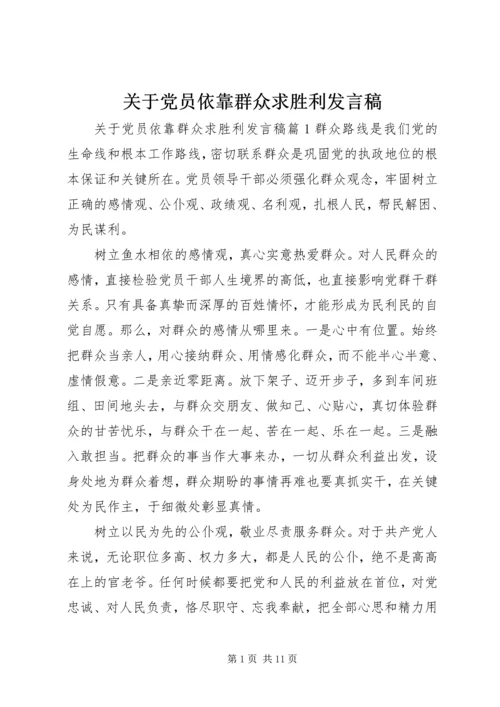 关于党员依靠群众求胜利发言稿

关于党员依靠群众求胜利发言稿篇1群众路线是我们党的生命线和根本工作路线，密切联系群众是巩固党的执政地位的根本保证和关键所在。党员领导干部必须强化群众观念，牢固树立正确的感情观、公仆观、政绩观、名利观，扎根人民，帮民解困、为民谋利。

树立鱼水相依的感情观，真心实意热爱群众。对人民群众的感情，直接检验党员干部人生境界的高低，也直接影响党群干群关系。只有具备真挚而深厚的百姓情怀，才能形成为民利民的自觉自愿。那么，对群众的感情从哪里来。一是心中有位置。始终把群众当亲人，用心接纳群众、用情感化群众，而不能半心半意、虚情假意。二是亲近零距离。放下架子、迈开步子，多到车间班组、田间地头去，与群众交朋友、做知己、心贴心，真切体验群众的甘苦忧乐，与群众干在一起、苦在一起、乐在一起。三是融入敢担当。把群众的事当作大事来办，一切从群众利益出发，设身处地为群众着想，群众期盼的事情再难也要真抓实干，在关键处为民作主，于细微处彰显真情。

树立以民为先的公仆观，敬业尽责服务群众。对于共产党人来说，无论职位多高、权力多大，都是人民的公仆，绝不是高高在上的官老爷。任何时候都要把党和人民的利益放在首位，对党忠诚、对人民负责，恪尽职守、忘我奉献，把全部心思和精力用

第1页 共11页